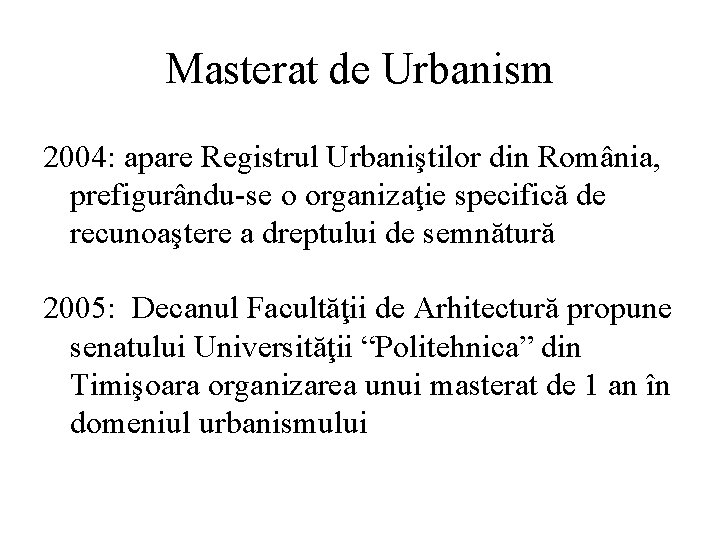 Masterat de Urbanism

2004: apare Registrul Urbaniştilor din România, prefigurându-se o organizaţie specifică de recunoaştere a dreptului de semnătură

2005: Decanul Facultăţii de Arhitectură propune senatului Universităţii “Politehnica” din Timişoara organizarea unui masterat de 1 an în domeniul urbanismului